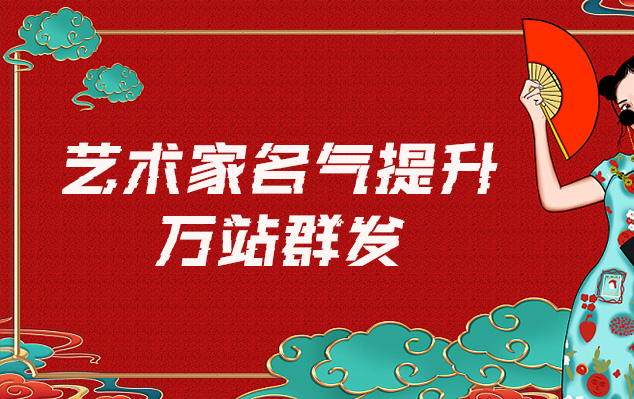 艺术家名气提升
万站群发